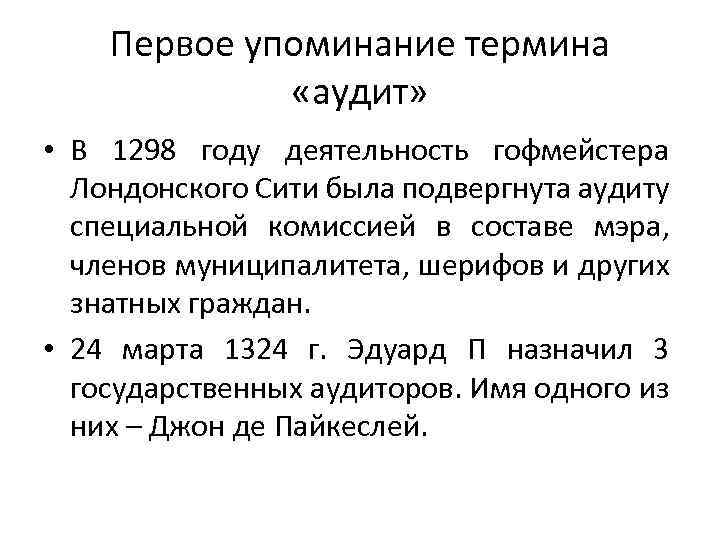 Первое упоминание термина «аудит»

• В 1298 году деятельность гофмейстера Лондонского Сити была подвергнута аудиту специальной комиссией в составе мэра, членов муниципалитета, шерифов и других знатных граждан.

• 24 марта 1324 г. Эдуард П назначил 3 государственных аудиторов. Имя одного из них – Джон де Пайкеслей.